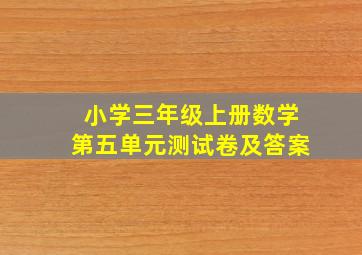 小学三年级上册数学
第五单元测试卷及答案